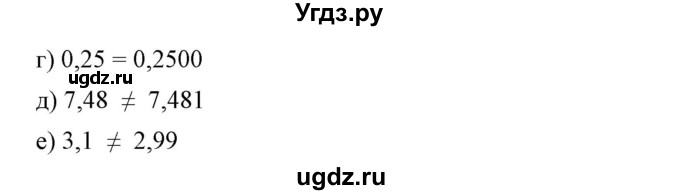 Угдз.ру

г) $0,25 = 0,2500$
ugdz.ru
д) $7,48 \neq 7,481$

е) $3,1 \neq 2,99$

ugdz.ru